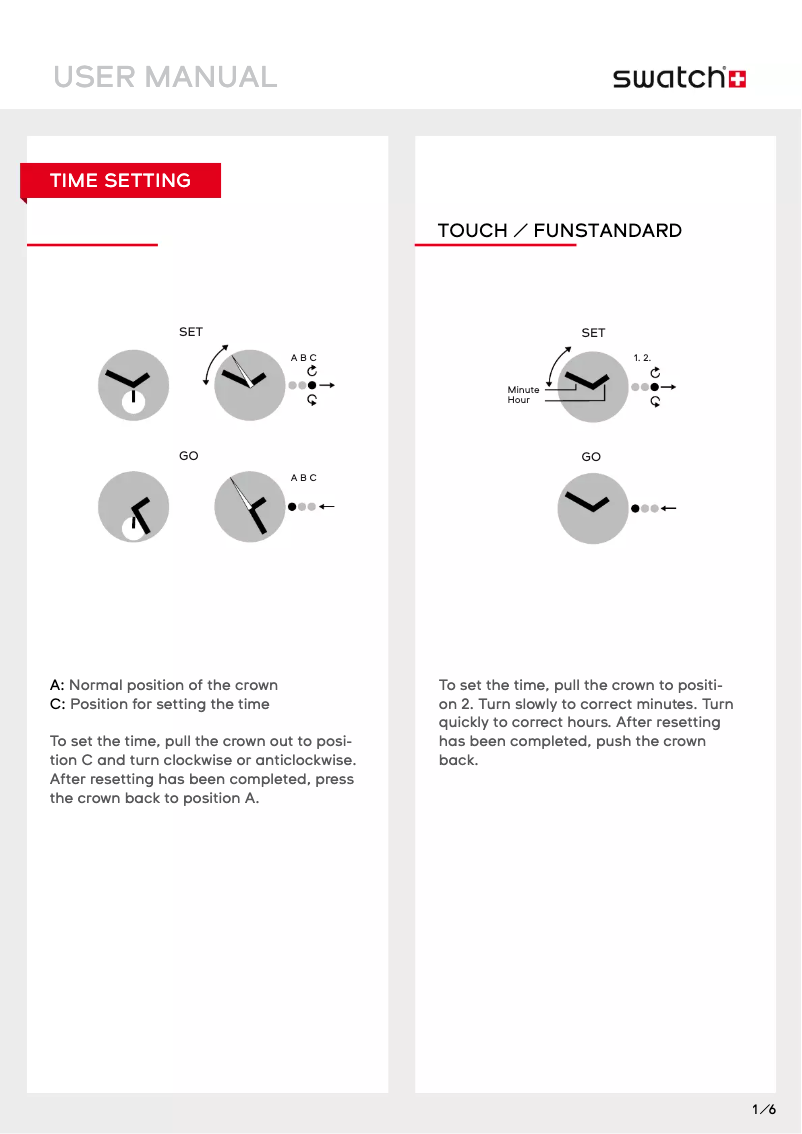 USER MANUAL

swatch

TIME SETTING

SET

A B C

GO

A B C

A: Normal position of the crown
C: Position for setting the time

To set the time, pull the crown out to position C and turn clockwise or anticlockwise. After resetting has been completed, press the crown back to position A.

TOUCH / FUNSTANDARD

SET

1. 2.

Minute
Hour

GO

To set the time, pull the crown to position 2. Turn slowly to correct minutes. Turn quickly to correct hours. After resetting has been completed, push the crown back.

1/6